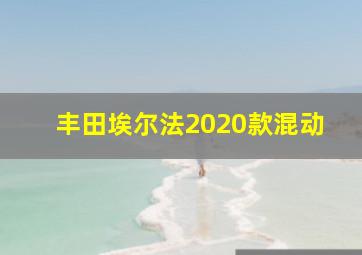 丰田埃尔法2020款混动